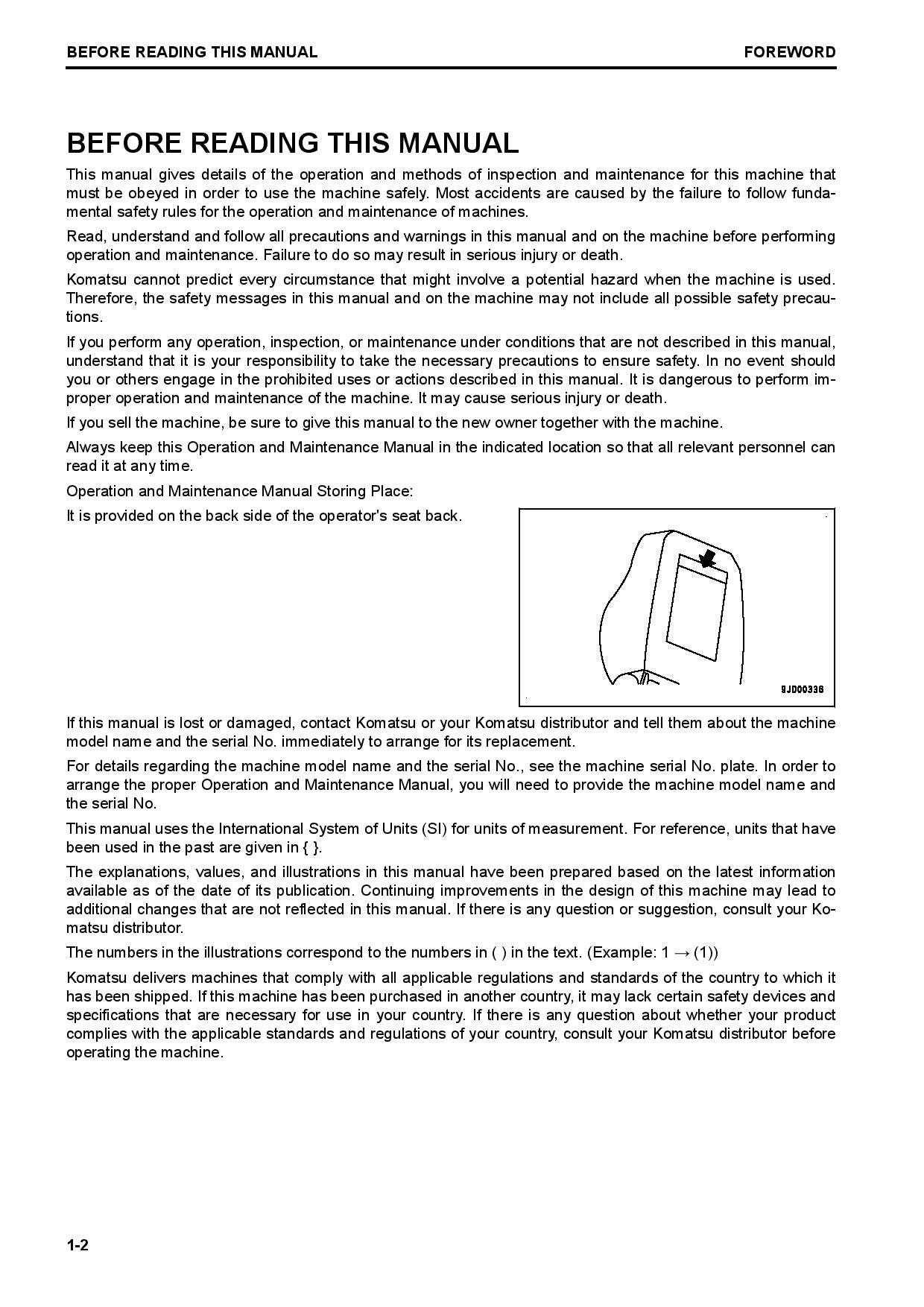 BEFORE READING THIS MANUAL FOREWORD

BEFORE READING THIS MANUAL

This manual gives details of the operation and methods of inspection and maintenance for this machine that must be obeyed in order to use the machine safely. Most accidents are caused by the failure to follow fundamental safety rules for the operation and maintenance of machines.

Read, understand and follow all precautions and warnings in this manual and on the machine before performing operation and maintenance. Failure to do so may result in serious injury or death.

Komatsu cannot predict every circumstance that might involve a potential hazard when the machine is used. Therefore, the safety messages in this manual and on the machine may not include all possible safety precautions.

If you perform any operation, inspection, or maintenance under conditions that are not described in this manual, understand that it is your responsibility to take the necessary precautions to ensure safety. In no event should you or others engage in the prohibited uses or actions described in this manual. It is dangerous to perform improper operation and maintenance of the machine. It may cause serious injury or death.

If you sell the machine, be sure to give this manual to the new owner together with the machine.

Always keep this Operation and Maintenance Manual in the indicated location so that all relevant personnel can read it at any time.

Operation and Maintenance Manual Storing Place:

It is provided on the back side of the operator's seat back.

9JD00336

If this manual is lost or damaged, contact Komatsu or your Komatsu distributor and tell them about the machine model name and the serial No. immediately to arrange for its replacement.

For details regarding the machine model name and the serial No., see the machine serial No. plate. In order to arrange the proper Operation and Maintenance Manual, you will need to provide the machine model name and the serial No.

This manual uses the International System of Units (SI) for units of measurement. For reference, units that have been used in the past are given in { }.

The explanations, values, and illustrations in this manual have been prepared based on the latest information available as of the date of its publication. Continuing improvements in the design of this machine may lead to additional changes that are not reflected in this manual. If there is any question or suggestion, consult your Komatsu distributor.

The numbers in the illustrations correspond to the numbers in ( ) in the text. (Example: 1 → (1))

Komatsu delivers machines that comply with all applicable regulations and standards of the country to which it has been shipped. If this machine has been purchased in another country, it may lack certain safety devices and specifications that are necessary for use in your country. If there is any question about whether your product complies with the applicable standards and regulations of your country, consult your Komatsu distributor before operating the machine.

1-2